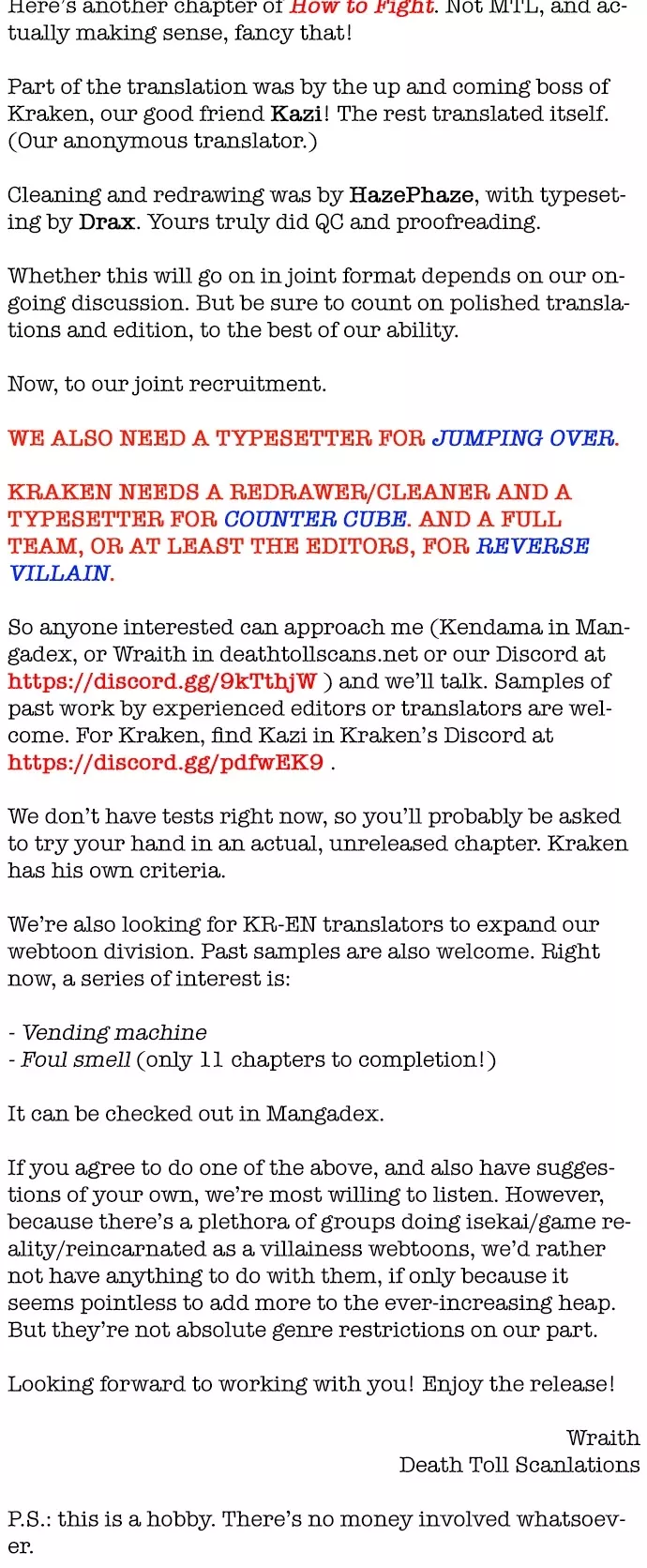 Here's another chapter of How to Fight. Not MTL, and actually making sense, fancy that!

Part of the translation was by the up and coming boss of Kraken, our good friend Kazi! The rest translated itself. (Our anonymous translator.)

Cleaning and redrawing was by HazePhaze, with typesetting by Drax. Yours truly did QC and proofreading.

Whether this will go on in joint format depends on our ongoing discussion. But be sure to count on polished translations and edition, to the best of our ability.

Now, to our joint recruitment.

WE ALSO NEED A TYPESETTER FOR JUMPING OVER.

KRAKEN NEEDS A REDRAWER/CLEANER AND A TYPESETTER FOR COUNTER CUBE. AND A FULL TEAM, OR AT LEAST THE EDITORS, FOR REVERSE VILLAIN.

So anyone interested can approach me (Kendama in Mangadex, or Wraith in deathtollscans.net or our Discord at https://discord.gg/9kTthjW ) and we'll talk. Samples of past work by experienced editors or translators are welcome. For Kraken, find Kazi in Kraken's Discord at https://discord.gg/pdfwEK9 .

We don't have tests right now, so you'll probably be asked to try your hand in an actual, unreleased chapter. Kraken has his own criteria.

We're also looking for KR-EN translators to expand our webtoon division. Past samples are also welcome. Right now, a series of interest is:

- Vending machine
- Foul smell (only 11 chapters to completion!)

It can be checked out in Mangadex.

If you agree to do one of the above, and also have suggestions of your own, we're most willing to listen. However, because there's a plethora of groups doing isekai/game reality/reincarnated as a villainess webtoons, we'd rather not have anything to do with them, if only because it seems pointless to add more to the ever-increasing heap. But they're not absolute genre restrictions on our part.

Looking forward to working with you! Enjoy the release!

Wraith
Death Toll Scanlations

P.S.: this is a hobby. There's no money involved whatsoever.